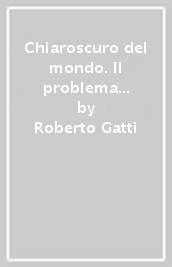 Chiaroscuro del mondo. Il problema…
by
Roberto Gatti